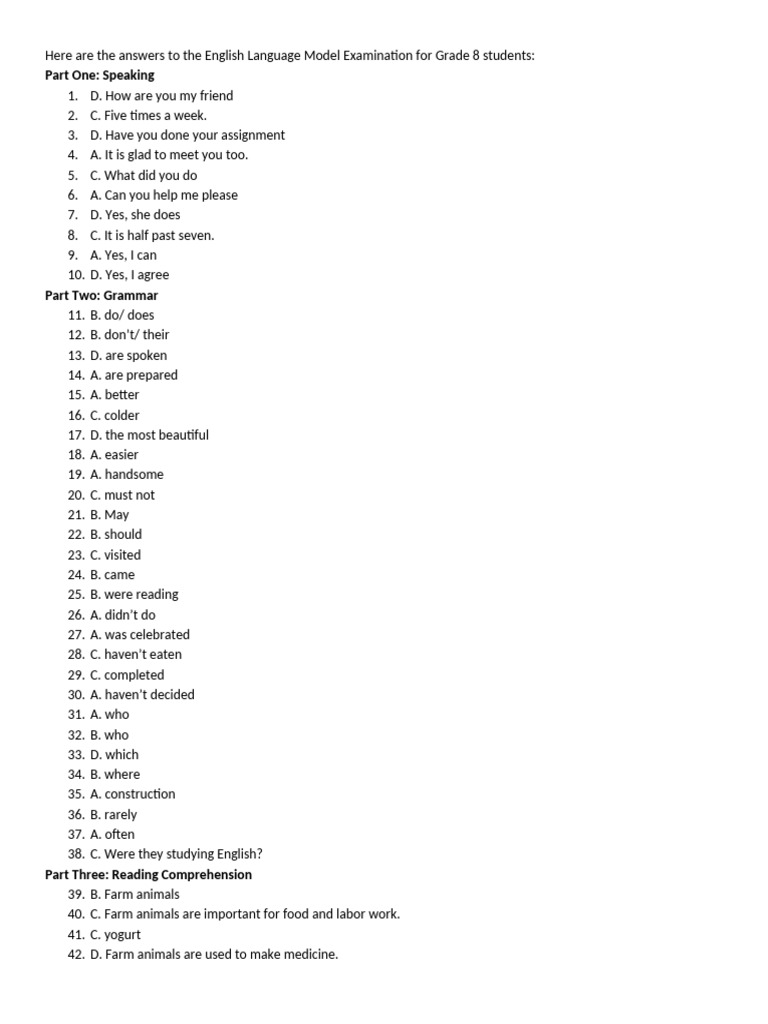 Here are the answers to the English Language Model Examination for Grade 8 students:
Part One: Speaking
1. D. How are you my friend
2. C. Five times a week.
3. D. Have you done your assignment
4. A. It is glad to meet you too.
5. C. What did you do
6. A. Can you help me please
7. D. Yes, she does
8. C. It is half past seven.
9. A. Yes, I can
10. D. Yes, I agree
Part Two: Grammar
11. B. do/ does
12. B. don't/ their
13. D. are spoken
14. A. are prepared
15. A. better
16. C. colder
17. D. the most beautiful
18. A. easier
19. A. handsome
20. C. must not
21. B. May
22. B. should
23. C. visited
24. B. came
25. B. were reading
26. A. didn't do
27. A. was celebrated
28. C. haven't eaten
29. C. completed
30. A. haven't decided
31. A. who
32. B. who
33. D. which
34. B. where
35. A. construction
36. B. rarely
37. A. often
38. C. Were they studying English?
Part Three: Reading Comprehension
39. B. Farm animals
40. C. Farm animals are important for food and labor work.
41. C. yogurt
42. D. Farm animals are used to make medicine.